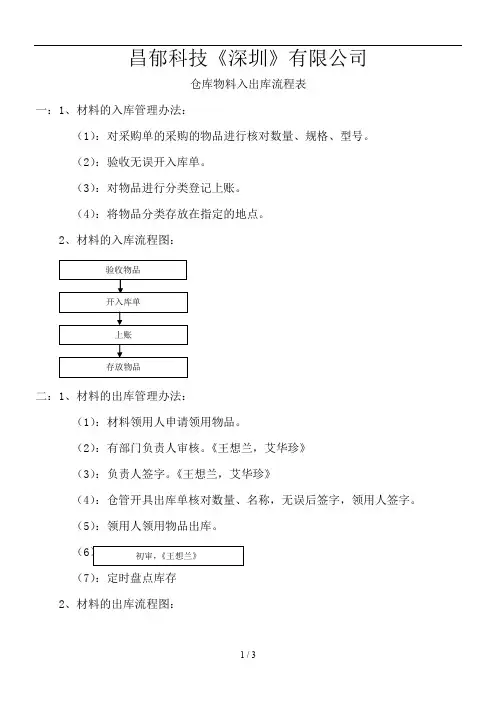 昌郁科技《深圳》有限公司

仓库物料入出库流程表

一：1、材料的入库管理办法：

（1）：对采购单的采购的物品进行核对数量、规格、型号。

（2）：验收无误开入库单。

（3）：对物品进行分类登记上账。

（4）：将物品分类存放在指定的地点。

2、材料的入库流程图：

验收物品

开入库单

上账

存放物品

二：1、材料的出库管理办法：

（1）：材料领用人申请领用物品。

（2）：有部门负责人审核。《王想兰，艾华珍》

（3）：负责人签字。《王想兰，艾华珍》

（4）：仓管开具出库单核对数量、名称，无误后签字，领用人签字。

（5）：领用人领用物品出库。

（6 初审，《王想兰》

（7）：定时盘点库存

2、材料的出库流程图：

1 / 3